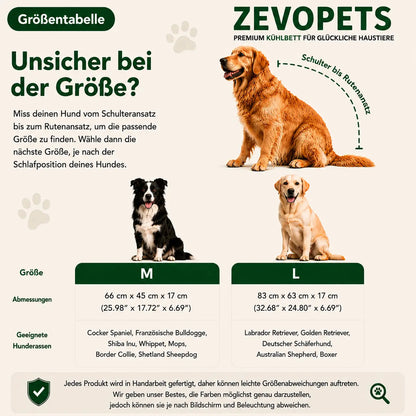 Größentabelle

ZEVOPETS
PREMIUM KÜHLBETT FÜR GLÜCKLICHE HAUSTIERE

Unsicher bei der Größe?

Miss deinen Hund vom Schulteransatz bis zum Rutenansatz, um die passende Größe zu finden. Wähle dann die nächste Größe, je nach der Schlafposition deines Hundes.

Schulter bis Rutenansatz

| Größe | M | L |
|---|---|---|
| Abmessungen | 66 cm x 45 cm x 17 cm (25.98" x 17.72" x 6.69") | 83 cm x 63 cm x 17 cm (32.68" x 24.80" x 6.69") |
| Geeignete Hunderassen | Cocker Spaniel, Französische Bulldogge, Shiba Inu, Whippet, Mops, Border Collie, Shetland Sheepdog | Labrador Retriever, Golden Retriever, Deutscher Schäferhund, Australian Shepherd, Boxer |

Jedes Produkt wird in Handarbeit gefertigt, daher können leichte Größenabweichungen auftreten. Wir geben unser Bestes, die Farben möglichst genau darzustellen, jedoch können sie je nach Bildschirm und Beleuchtung abweichen.